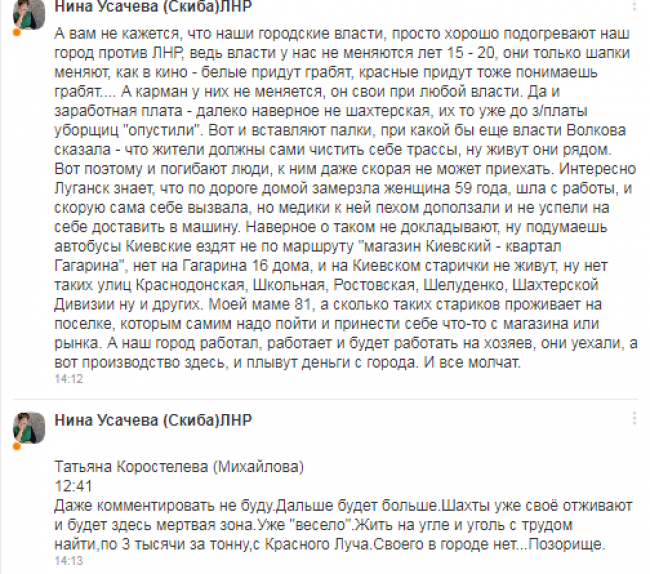 Нина Усачева (Скиба)ЛНР

А вам не кажется, что наши городские власти, просто хорошо подогревают наш город против ЛНР, ведь власти у нас не меняются лет 15 - 20, они только шапки меняют, как в кино - белые придут грабят, красные придут тоже понимаешь грабят.... А карман у них не меняется, он свои при любой власти. Да и заработная плата - далеко наверное не шахтерская, их то уже до з/платы уборщиц "опустили". Вот и вставляют палки, при какой бы еще власти Волкова сказала - что жители должны сами чистить себе трассы, ну живут они рядом. Вот поэтому и погибают люди, к ним даже скорая не может приехать. Интересно Луганск знает, что по дороге домой замерзла женщина 59 года, шла с работы, и скорую сама себе вызвала, но медики к ней пехом доползали и не успели на себе доставить в машину. Наверное о таком не докладывают, ну подумаешь автобусы Киевские ездят не по маршруту "магазин Киевский - квартал Гагарина", нет на Гагарина 16 дома, и на Киевском старички не живут, ну нет таких улиц Краснодонская, Школьная, Ростовская, Шелуденко, Шахтерской Дивизии ну и других. Моей маме 81, а сколько таких стариков проживает на поселке, которым самим надо пойти и принести себе что-то с магазина или рынка. А наш город работал, работает и будет работать на хозяев, они уехали, а вот производство здесь, и плывут деньги с города. И все молчат.
14:12

Нина Усачева (Скиба)ЛНР

Татьяна Коростелева (Михайлова)
12:41
Даже комментировать не буду.Дальше будет больше.Шахты уже своё отживают и будет здесь мертвая зона.Уже "весело".Жить на угле и уголь с трудом найти,по 3 тысячи за тонну,с Красного Луча.Своего в городе нет...Позорище.
14:13